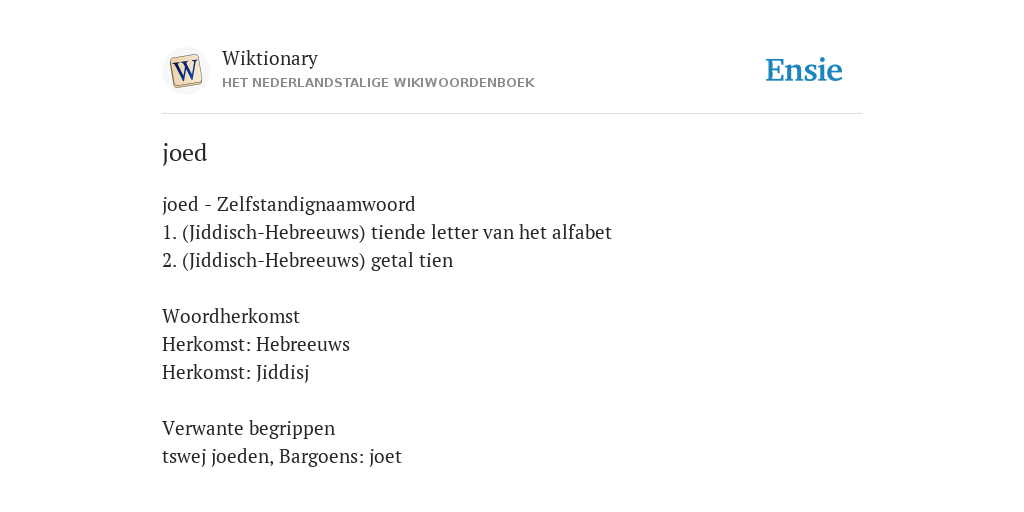 W
Wiktionary
HET NEDERLANDSTALIGE WIKIWOORDENBOEK

Ensie

joed

joed - Zelfstandignaamwoord
1. (Jiddisch-Hebreeuws) tiende letter van het alfabet
2. (Jiddisch-Hebreeuws) getal tien

Woordherkomst
Herkomst: Hebreeuws
Herkomst: Jiddisj

Verwante begrippen
tswej joeden, Bargoens: joet